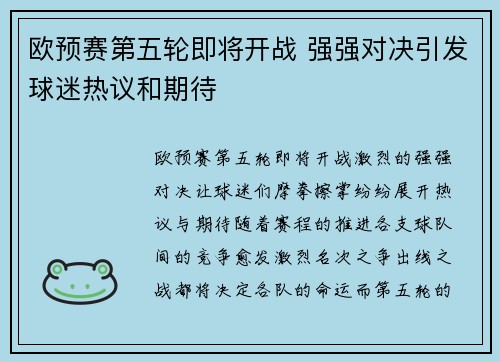 欧预赛第五轮即将开战 强强对决引发球迷热议和期待

欧预赛第五轮即将开战激烈的强强对决让球迷们摩拳擦掌纷纷展开热议与期待随着赛程的推进各支球队间的竞争愈发激烈名次之争出线之战都将决定各队的命运而第五轮的